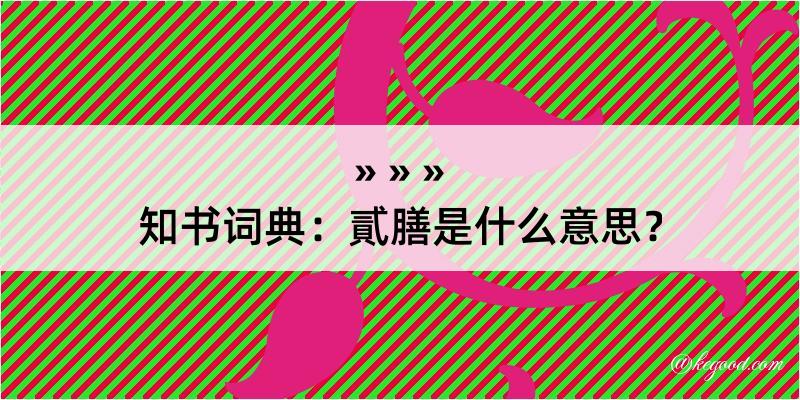 » » »
知书词典：貳膳是什么意思？

@kegood.com